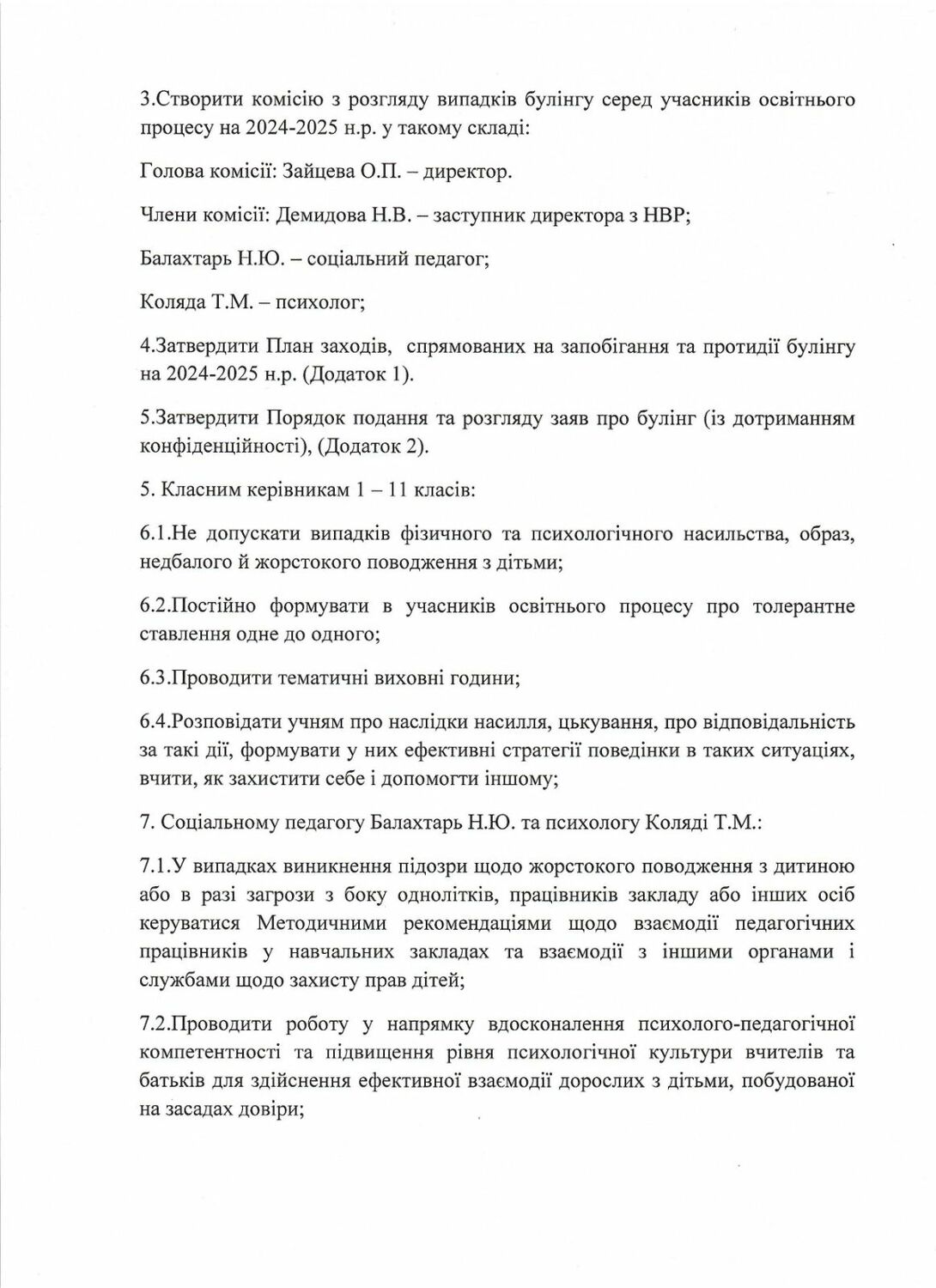 3.Створити комісію з розгляду випадків булінгу серед учасників освітнього процесу на 2024-2025 н.р. у такому складі:

Голова комісії: Зайцева О.П. – директор.

Члени комісії: Демидова Н.В. – заступник директора з НВР;

Балахтарь Н.Ю. – соціальний педагог;

Коляда Т.М. – психолог;

4.Затвердити План заходів, спрямованих на запобігання та протидії булінгу на 2024-2025 н.р. (Додаток 1).

5.Затвердити Порядок подання та розгляду заяв про булінг (із дотриманням конфіденційності), (Додаток 2).

5. Класним керівникам 1 – 11 класів:

6.1.Не допускати випадків фізичного та психологічного насильства, образ, недбалого й жорстокого поводження з дітьми;

6.2.Постійно формувати в учасників освітнього процесу про толерантне ставлення одне до одного;

6.3.Проводити тематичні виховні години;

6.4.Розповідати учням про наслідки насилля, цькування, про відповідальність за такі дії, формувати у них ефективні стратегії поведінки в таких ситуаціях, вчити, як захистити себе і допомогти іншому;

7. Соціальному педагогу Балахтарь Н.Ю. та психологу Коляді Т.М.:

7.1.У випадках виникнення підозри щодо жорстокого поводження з дитиною або в разі загрози з боку однолітків, працівників закладу або інших осіб керуватися Методичними рекомендаціями щодо взаємодії педагогічних працівників у навчальних закладах та взаємодії з іншими органами і службами щодо захисту прав дітей;

7.2.Проводити роботу у напрямку вдосконалення психолого-педагогічної компетентності та підвищення рівня психологічної культури вчителів та батьків для здійснення ефективної взаємодії дорослих з дітьми, побудованої на засадах довіри;